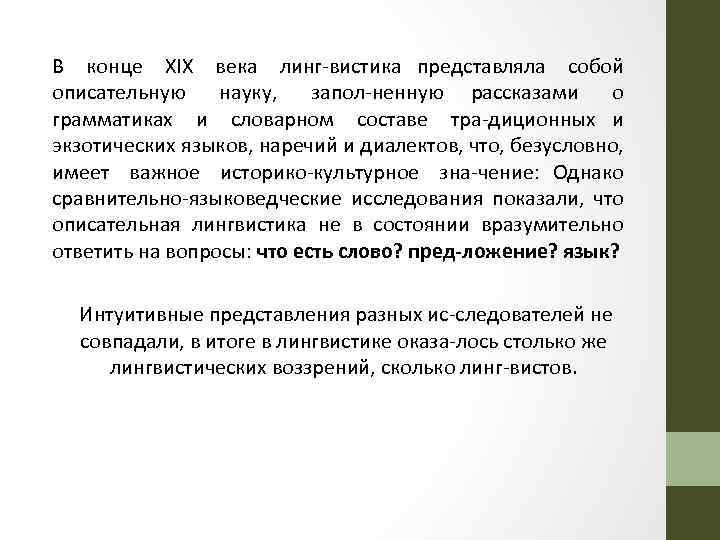 В конце XIX века линг-вистика представляла собой описательную науку, запол-ненную рассказами о грамматиках и словарном составе тра-диционных и экзотических языков, наречий и диалектов, что, безусловно, имеет важное историко-культурное зна-чение: Однако сравнительно-языковедческие исследования показали, что описательная лингвистика не в состоянии вразумительно ответить на вопросы: что есть слово? пред-ложение? язык?

Интуитивные представления разных ис-следователей не совпадали, в итоге в лингвистике оказа-лось столько же лингвистических воззрений, сколько линг-вистов.